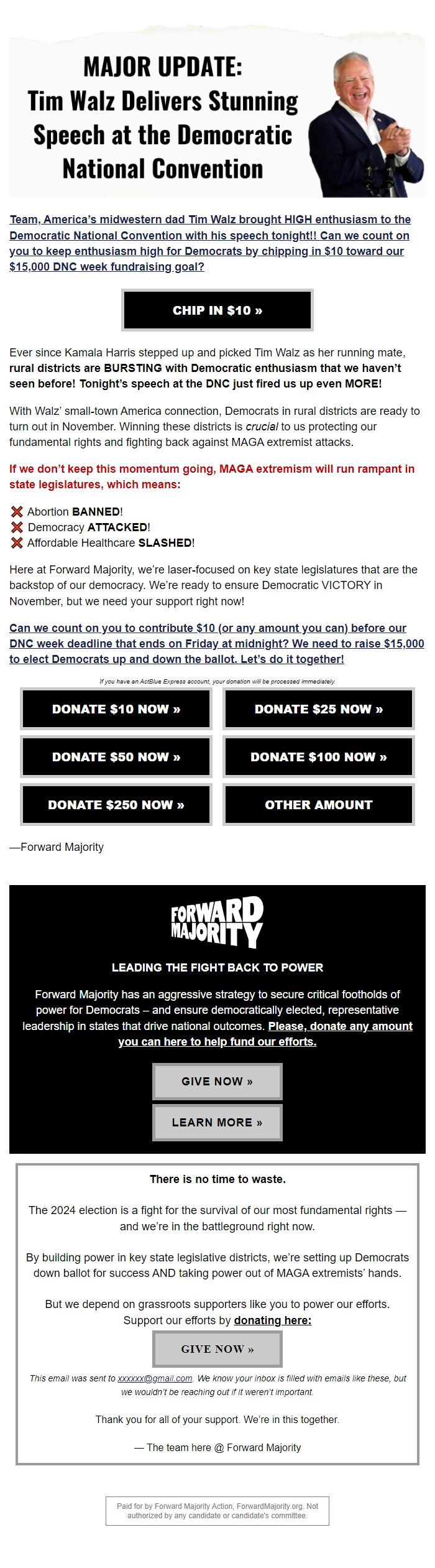 MAJOR UPDATE:
Tim Walz Delivers Stunning Speech at the Democratic National Convention

Team, America's midwestern dad Tim Walz brought HIGH enthusiasm to the Democratic National Convention with his speech tonight!! Can we count on you to keep enthusiasm high for Democrats by chipping in $10 toward our $15,000 DNC week fundraising goal?

CHIP IN $10 »

Ever since Kamala Harris stepped up and picked Tim Walz as her running mate, rural districts are BURSTING with Democratic enthusiasm that we haven't seen before! Tonight's speech at the DNC just fired us up even MORE!

With Walz' small-town America connection, Democrats in rural districts are ready to turn out in November. Winning these districts is crucial to us protecting our fundamental rights and fighting back against MAGA extremist attacks.

If we don't keep this momentum going, MAGA extremism will run rampant in state legislatures, which means:

❌ Abortion BANNED!
❌ Democracy ATTACKED!
❌ Affordable Healthcare SLASHED!

Here at Forward Majority, we're laser-focused on key state legislatures that are the backstop of our democracy. We're ready to ensure Democratic VICTORY in November, but we need your support right now!

Can we count on you to contribute $10 (or any amount you can) before our DNC week deadline that ends on Friday at midnight? We need to raise $15,000 to elect Democrats up and down the ballot. Let's do it together!

If you have an ActBlue Express account, your donation will be processed immediately.

DONATE $10 NOW »
DONATE $25 NOW »
DONATE $50 NOW »
DONATE $100 NOW »
DONATE $250 NOW »
OTHER AMOUNT

—Forward Majority

FORWARD MAJORITY

LEADING THE FIGHT BACK TO POWER

Forward Majority has an aggressive strategy to secure critical footholds of power for Democrats – and ensure democratically elected, representative leadership in states that drive national outcomes. Please, donate any amount you can here to help fund our efforts.

GIVE NOW »
LEARN MORE »

There is no time to waste.

The 2024 election is a fight for the survival of our most fundamental rights — and we're in the battleground right now.

By building power in key state legislative districts, we're setting up Democrats down ballot for success AND taking power out of MAGA extremists' hands.

But we depend on grassroots supporters like you to power our efforts. Support our efforts by donating here:

GIVE NOW »

This email was sent to xxxxxx@gmail.com. We know your inbox is filled with emails like these, but we wouldn't be reaching out if it weren't important.

Thank you for all of your support. We're in this together.

— The team here @ Forward Majority

Paid for by Forward Majority Action, ForwardMajority.org. Not authorized by any candidate or candidate's committee.